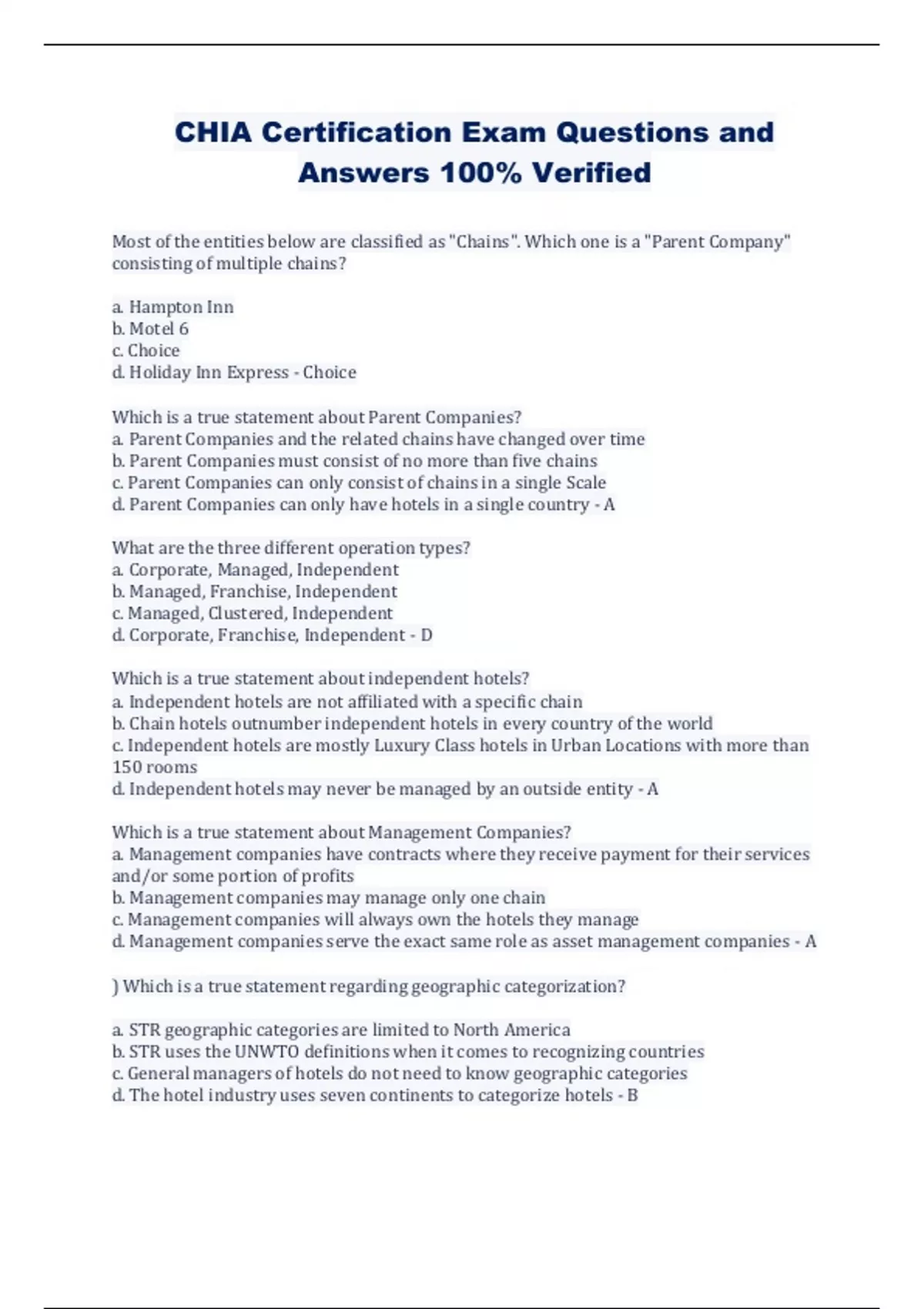 CHIA Certification Exam Questions and Answers 100% Verified

Most of the entities below are classified as "Chains". Which one is a "Parent Company" consisting of multiple chains?

a. Hampton Inn
b. Motel 6
c. Choice
d. Holiday Inn Express - Choice

Which is a true statement about Parent Companies?
a. Parent Companies and the related chains have changed over time
b. Parent Companies must consist of no more than five chains
c. Parent Companies can only consist of chains in a single Scale
d. Parent Companies can only have hotels in a single country - A

What are the three different operation types?
a. Corporate, Managed, Independent
b. Managed, Franchise, Independent
c. Managed, Clustered, Independent
d. Corporate, Franchise, Independent - D

Which is a true statement about independent hotels?
a. Independent hotels are not affiliated with a specific chain
b. Chain hotels outnumber independent hotels in every country of the world
c. Independent hotels are mostly Luxury Class hotels in Urban Locations with more than 150 rooms
d. Independent hotels may never be managed by an outside entity - A

Which is a true statement about Management Companies?
a. Management companies have contracts where they receive payment for their services and/or some portion of profits
b. Management companies may manage only one chain
c. Management companies will always own the hotels they manage
d. Management companies serve the exact same role as asset management companies - A

) Which is a true statement regarding geographic categorization?

a. STR geographic categories are limited to North America
b. STR uses the UNWTO definitions when it comes to recognizing countries
c. General managers of hotels do not need to know geographic categories
d. The hotel industry uses seven continents to categorize hotels - B